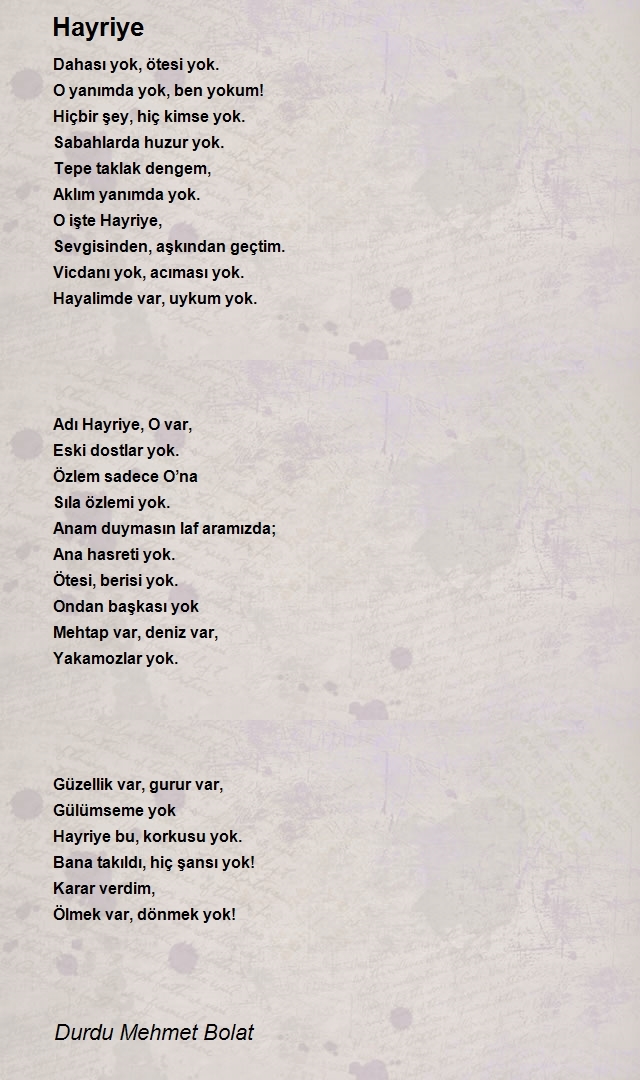 Hayriye

Dahası yok, ötesi yok.
O yanımda yok, ben yokum!
Hiçbir şey, hiç kimse yok.
Sabahlarda huzur yok.
Tepe taklak dengem,
Aklım yanımda yok.
O işte Hayriye,
Sevgisinden, aşkından geçtim.
Vicdanı yok, acıması yok.
Hayalimde var, uykum yok.

Adı Hayriye, O var,
Eski dostlar yok.
Özlem sadece O'na
Sıla özlemi yok.
Anam duymasın laf aramızda;
Ana hasreti yok.
Ötesi, berisi yok.
Ondan başkası yok
Mehtap var, deniz var,
Yakamozlar yok.

Güzellik var, gurur var,
Gülümseme yok
Hayriye bu, korkusu yok.
Bana takıldı, hiç şansı yok!
Karar verdim,
Ölmek var, dönmek yok!

Durdu Mehmet Bolat